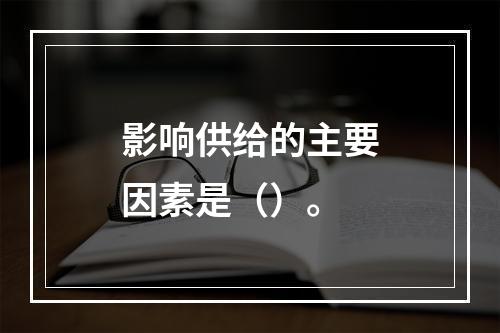 影响供给的主要因素是（）。